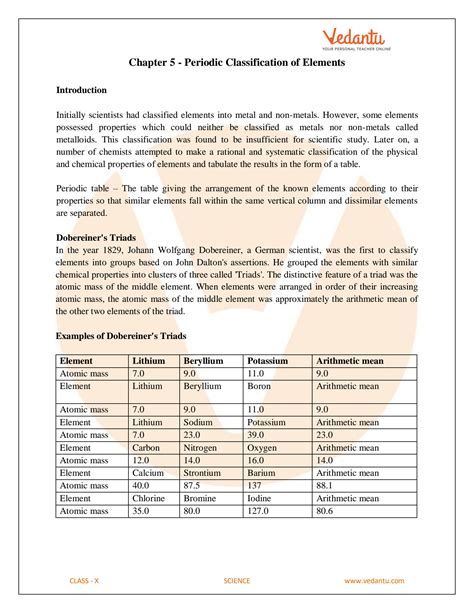 Vedantu
YOUR PERSONAL TEACHER ONLINE

Chapter 5 - Periodic Classification of Elements

Introduction

Initially scientists had classified elements into metal and non-metals. However, some elements possessed properties which could neither be classified as metals nor non-metals called metalloids. This classification was found to be insufficient for scientific study. Later on, a number of chemists attempted to make a rational and systematic classification of the physical and chemical properties of elements and tabulate the results in the form of a table.

Periodic table – The table giving the arrangement of the known elements according to their properties so that similar elements fall within the same vertical column and dissimilar elements are separated.

Dobereiner's Triads
In the year 1829, Johann Wolfgang Dobereiner, a German scientist, was the first to classify elements into groups based on John Dalton's assertions. He grouped the elements with similar chemical properties into clusters of three called 'Triads'. The distinctive feature of a triad was the atomic mass of the middle element. When elements were arranged in order of their increasing atomic mass, the atomic mass of the middle element was approximately the arithmetic mean of the other two elements of the triad.

Examples of Dobereiner's Triads

| Element | Lithium | Beryllium | Potassium | Arithmetic mean |
|---|---|---|---|---|
| Atomic mass | 7.0 | 9.0 | 11.0 | 9.0 |
| Element | Lithium | Beryllium | Boron | Arithmetic mean |
| Atomic mass | 7.0 | 9.0 | 11.0 | 9.0 |
| Element | Lithium | Sodium | Potassium | Arithmetic mean |
| Atomic mass | 7.0 | 23.0 | 39.0 | 23.0 |
| Element | Carbon | Nitrogen | Oxygen | Arithmetic mean |
| Atomic mass | 12.0 | 14.0 | 16.0 | 14.0 |
| Element | Calcium | Strontium | Barium | Arithmetic mean |
| Atomic mass | 40.0 | 87.5 | 137 | 88.1 |
| Element | Chlorine | Bromine | Iodine | Arithmetic mean |
| Atomic mass | 35.0 | 80.0 | 127.0 | 80.6 |

CLASS - X SCIENCE www.vedantu.com